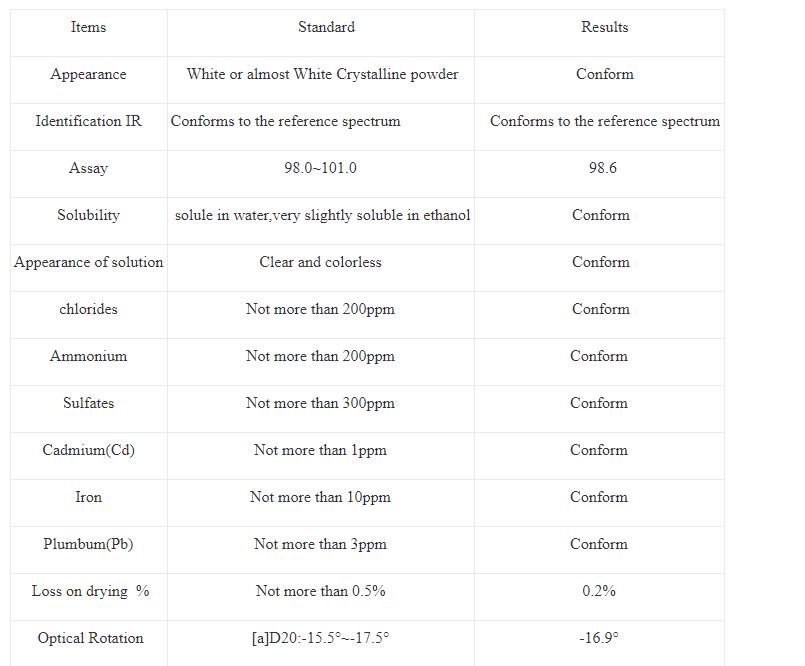 | Items | Standard | Results |
|---|---|---|
| Appearance | White or almost White Crystalline powder | Conform |
| Identification IR | Conforms to the reference spectrum | Conforms to the reference spectrum |
| Assay | 98.0~101.0 | 98.6 |
| Solubility | solule in water,very slightly soluble in ethanol | Conform |
| Appearance of solution | Clear and colorless | Conform |
| chlorides | Not more than 200ppm | Conform |
| Ammonium | Not more than 200ppm | Conform |
| Sulfates | Not more than 300ppm | Conform |
| Cadmium(Cd) | Not more than 1ppm | Conform |
| Iron | Not more than 10ppm | Conform |
| Plumbum(Pb) | Not more than 3ppm | Conform |
| Loss on drying % | Not more than 0.5% | 0.2% |
| Optical Rotation | [a]D20:-15.5°~-17.5° | -16.9° |